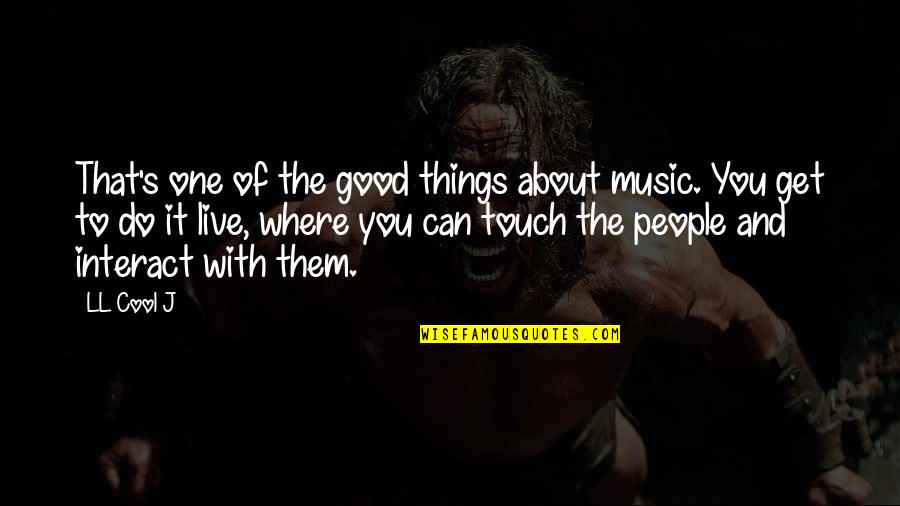 That's one of the good things about music. You get to do it live, where you can touch the people and interact with them.

LL Cool J

WISEFAMOUSQUOTES.COM